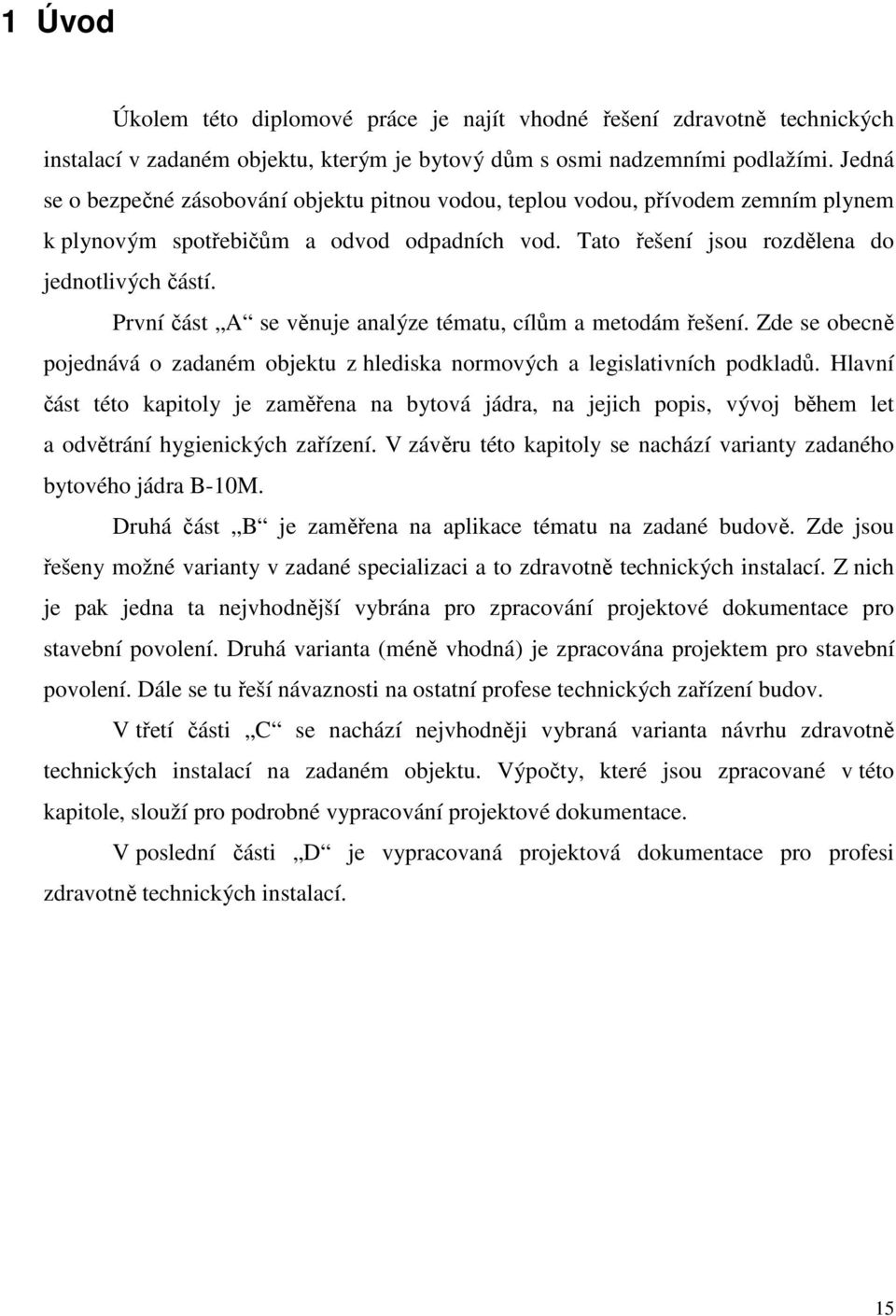 1 Úvod

Úkolem této diplomové práce je najít vhodné řešení zdravotně technických instalací v zadaném objektu, kterým je bytový dům s osmi nadzemními podlažími. Jedná se o bezpečné zásobování objektu pitnou vodou, teplou vodou, přívodem zemním plynem k plynovým spotřebičům a odvod odpadních vod. Tato řešení jsou rozdělena do jednotlivých částí.

První část „A“ se věnuje analýze tématu, cílům a metodám řešení. Zde se obecně pojednává o zadaném objektu z hlediska normových a legislativních podkladů. Hlavní část této kapitoly je zaměřena na bytová jádra, na jejich popis, vývoj během let a odvětrání hygienických zařízení. V závěru této kapitoly se nachází varianty zadaného bytového jádra B-10M.

Druhá část „B“ je zaměřena na aplikace tématu na zadané budově. Zde jsou řešeny možné varianty v zadané specializaci a to zdravotně technických instalací. Z nich je pak jedna ta nejvhodnější vybrána pro zpracování projektové dokumentace pro stavební povolení. Druhá varianta (méně vhodná) je zpracována projektem pro stavební povolení. Dále se tu řeší návaznosti na ostatní profese technických zařízení budov.

V třetí části „C“ se nachází nejvhodněji vybraná varianta návrhu zdravotně technických instalací na zadaném objektu. Výpočty, které jsou zpracované v této kapitole, slouží pro podrobné vypracování projektové dokumentace.

V poslední části „D“ je vypracovaná projektová dokumentace pro profesi zdravotně technických instalací.

15